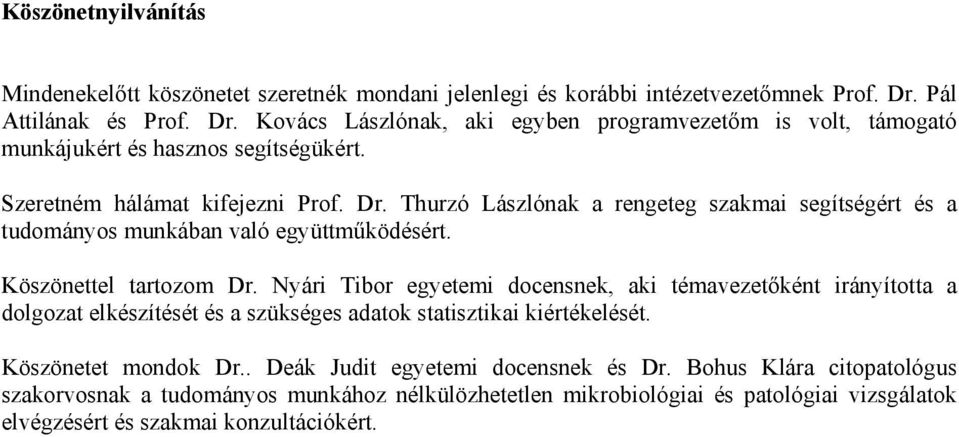 Köszönetnyilvánítás

Mindenekelőtt köszönetet szeretnék mondani jelenlegi és korábbi intézetvezetőmnek Prof. Dr. Pál Attilának és Prof. Dr. Kovács Lászlónak, aki egyben programvezetőm is volt, támogató munkájukért és hasznos segítségükért.

Szeretném hálámat kifejezni Prof. Dr. Thurzó Lászlónak a rengeteg szakmai segítségért és a tudományos munkában való együttműködésért.

Köszönettel tartozom Dr. Nyári Tibor egyetemi docensnek, aki témavezetőként irányította a dolgozat elkészítését és a szükséges adatok statisztikai kiértékelését.

Köszönetet mondok Dr.. Deák Judit egyetemi docensnek és Dr. Bohus Klára citopatológus szakorvosnak a tudományos munkához nélkülözhetetlen mikrobiológiai és patológiai vizsgálatok elvégzésért és szakmai konzultációkért.